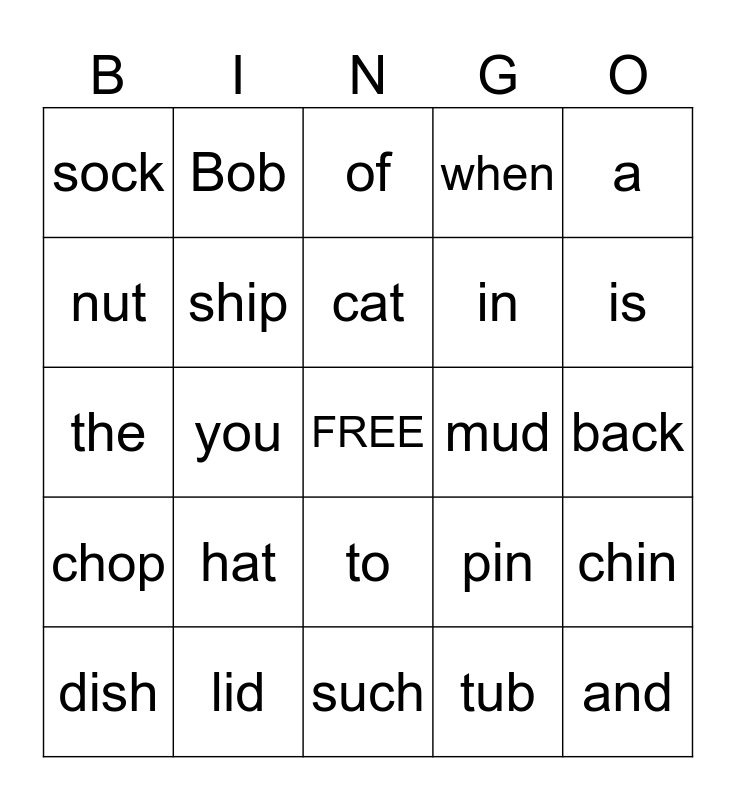 | B | I | N | G | O |
|---|---|---|---|---|
| sock | Bob | of | when | a |
| nut | ship | cat | in | is |
| the | you | FREE | mud | back |
| chop | hat | to | pin | chin |
| dish | lid | such | tub | and |